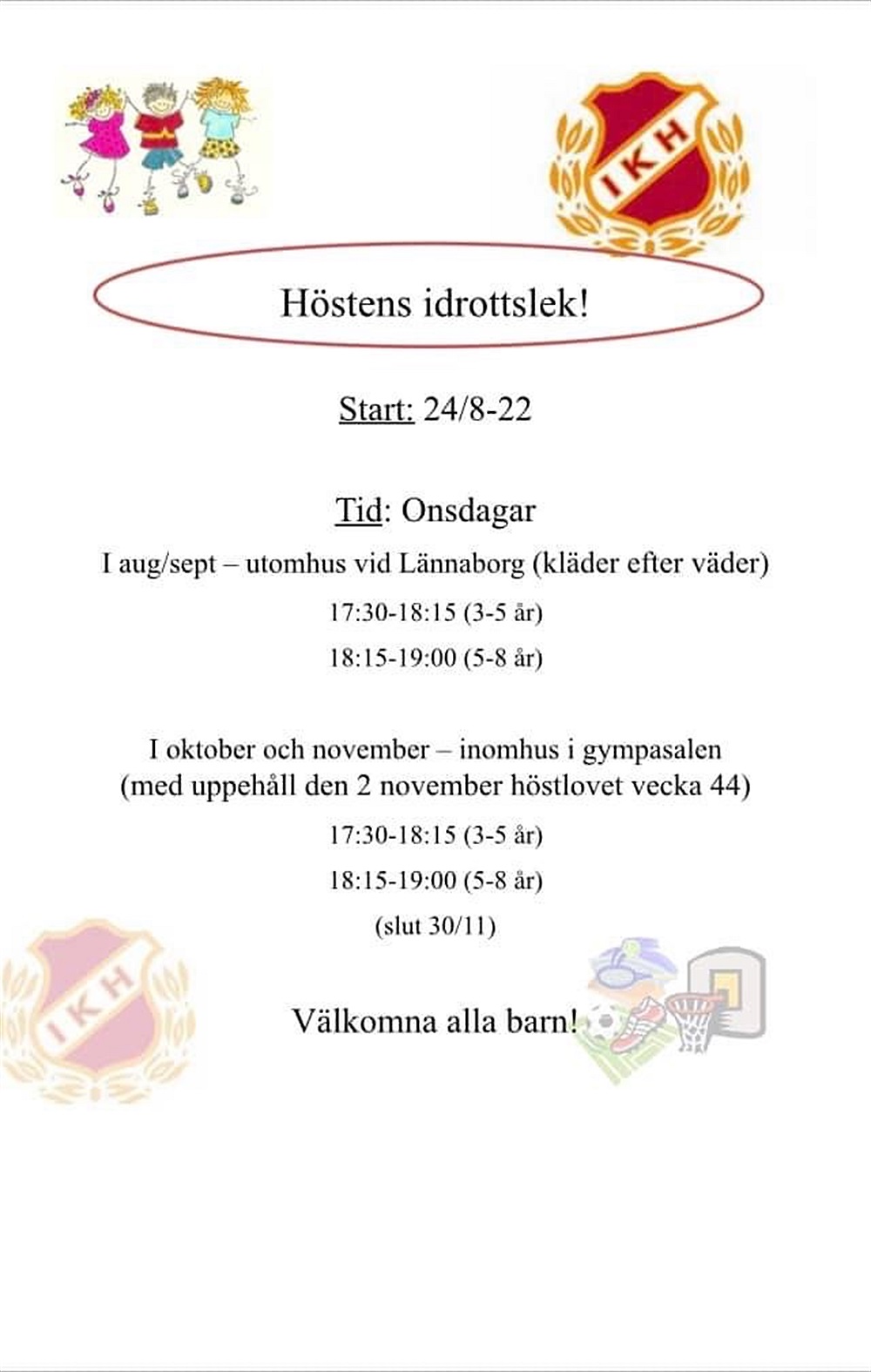 IKH

Höstens idrottslek!

Start: 24/8-22

Tid: Onsdagar

I aug/sept – utomhus vid Lännaborg (kläder efter väder)

17:30-18:15 (3-5 år)

18:15-19:00 (5-8 år)

I oktober och november – inomhus i gympasalen (med uppehåll den 2 november höstlovet vecka 44)

17:30-18:15 (3-5 år)

18:15-19:00 (5-8 år)

(slut 30/11)

IKH

Välkomna alla barn!